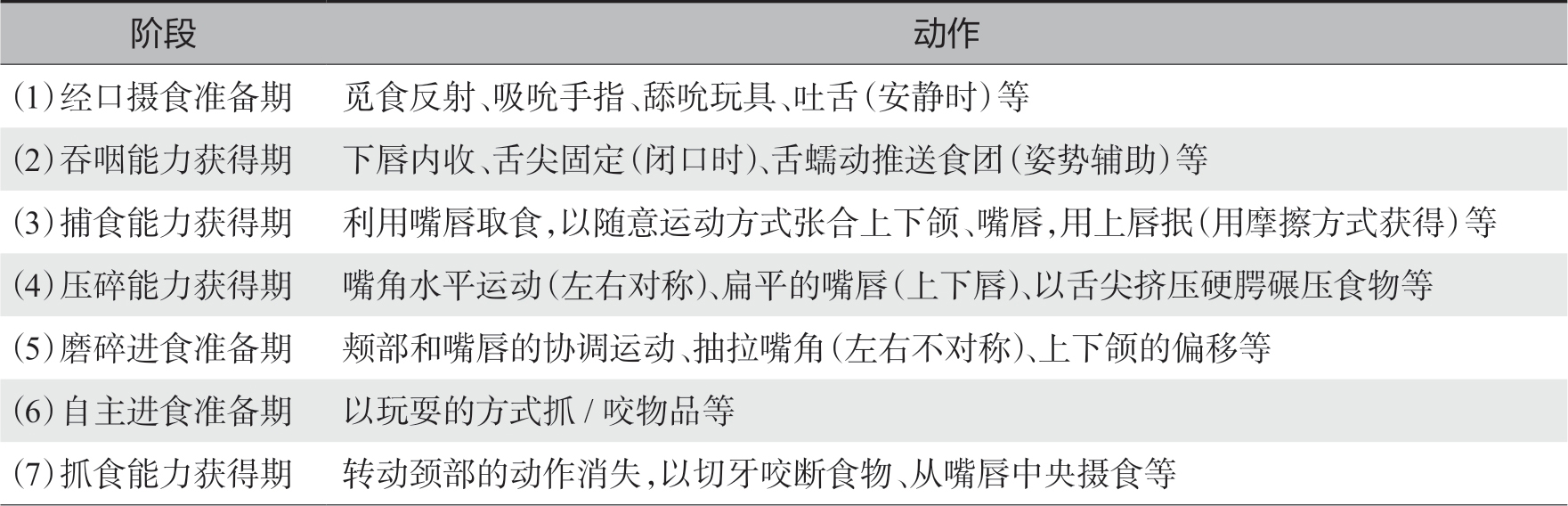 | 阶段 | 动作 |
|---|---|
| (1)经口摄食准备期 | 觅食反射、吸吮手指、舔吮玩具、吐舌(安静时)等 |
| (2)吞咽能力获得期 | 下唇内收、舌尖固定(闭口时)、舌蠕动推送食团(姿势辅助)等 |
| (3)捕食能力获得期 | 利用嘴唇取食,以随意运动方式张合上下颌、嘴唇,用上唇抿(用摩擦方式获得)等 |
| (4)压碎能力获得期 | 嘴角水平运动(左右对称)、扁平的嘴唇(上下唇)、以舌尖挤压硬腭碾压食物等 |
| (5)磨碎进食准备期 | 颊部和嘴唇的协调运动、抽拉嘴角(左右不对称)、上下颌的偏移等 |
| (6)自主进食准备期 | 以玩耍的方式抓 / 咬物品等 |
| (7)抓食能力获得期 | 转动颈部的动作消失,以切牙咬断食物、从嘴唇中央摄食等 |